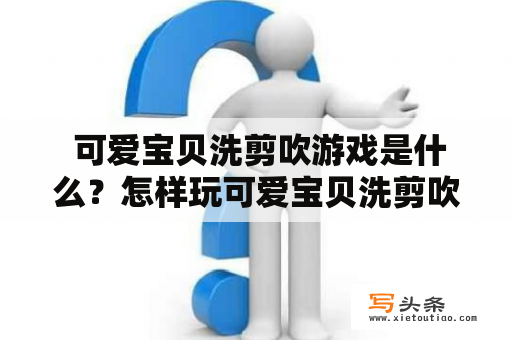 可爱宝贝洗剪吹游戏是什么？怎样玩可爱宝贝洗剪吹

写头条
www.xietoutiao.com